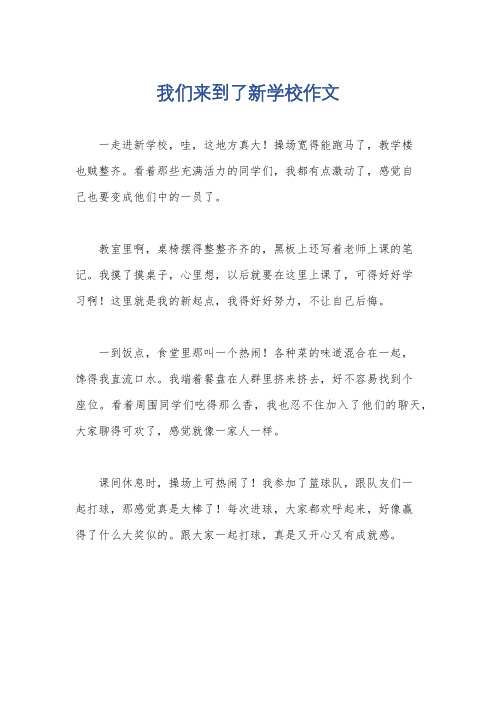 我们来到了新学校作文

一走进新学校，哇，这地方真大！操场宽得能跑马了，教学楼也贼整齐。看着那些充满活力的同学们，我都有点激动了，感觉自己也要变成他们中的一员了。

教室里啊，桌椅摆得整整齐齐的，黑板上还写着老师上课的笔记。我摸了摸桌子，心里想，以后就要在这里上课了，可得好好学习啊！这里就是我的新起点，我得好好努力，不让自己后悔。

一到饭点，食堂里那叫一个热闹！各种菜的味道混合在一起，馋得我直流口水。我端着餐盘在人群里挤来挤去，好不容易找到个座位。看着周围同学们吃得那么香，我也忍不住加入了他们的聊天，大家聊得可欢了，感觉就像一家人一样。

课间休息时，操场上可热闹了！我参加了篮球队，跟队友们一起打球，那感觉真是太棒了！每次进球，大家都欢呼起来，好像赢得了什么大奖似的。跟大家一起打球，真是又开心又有成就感。